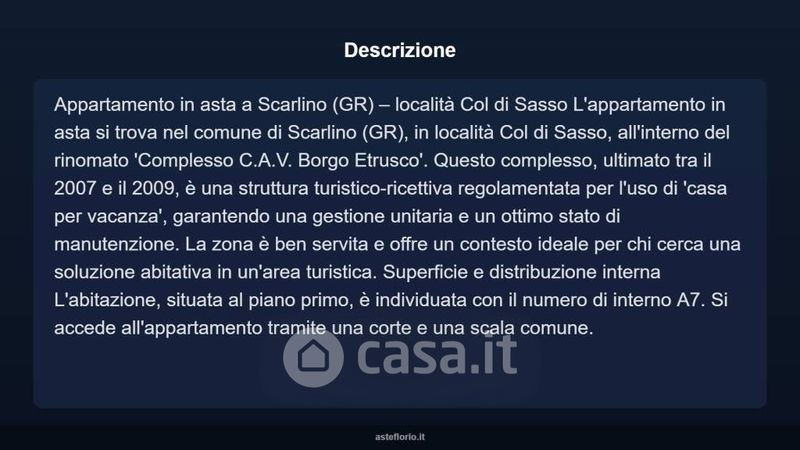 Descrizione

Appartamento in asta a Scarlino (GR) – località Col di Sasso L'appartamento in asta si trova nel comune di Scarlino (GR), in località Col di Sasso, all'interno del rinomato 'Complesso C.A.V. Borgo Etrusco'. Questo complesso, ultimato tra il 2007 e il 2009, è una struttura turistico-ricettiva regolamentata per l'uso di 'casa per vacanza', garantendo una gestione unitaria e un ottimo stato di manutenzione. La zona è ben servita e offre un contesto ideale per chi cerca una soluzione abitativa in un'area turistica. Superficie e distribuzione interna L'abitazione, situata al piano primo, è individuata con il numero di interno A7. Si accede all'appartamento tramite una corte e una scala comune.

asteflorio.it

casa.it